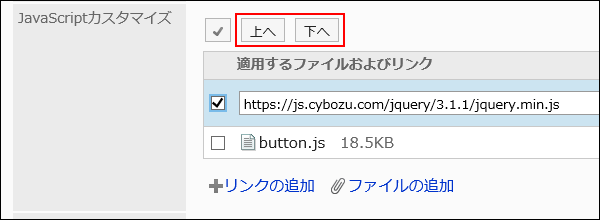 JavaScriptカスタマイズ

上へ 下へ

適用するファイルおよびリンク

https://js.cybozu.com/jquery/3.1.1/jquery.min.js

button.js 18.5KB

リンクの追加 ファイルの追加